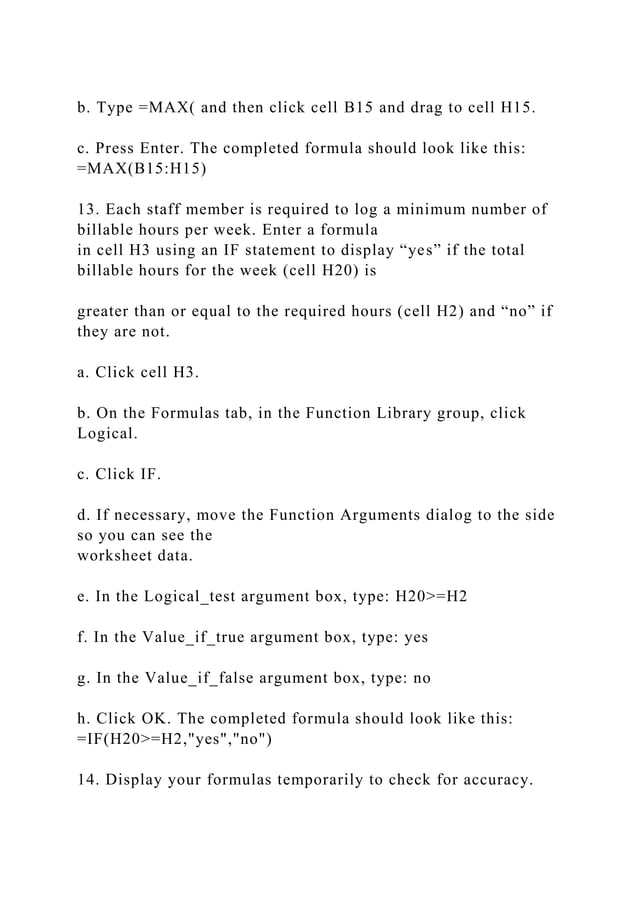 b. Type =MAX( and then click cell B15 and drag to cell H15.

c. Press Enter. The completed formula should look like this: =MAX(B15:H15)

13. Each staff member is required to log a minimum number of billable hours per week. Enter a formula in cell H3 using an IF statement to display “yes” if the total billable hours for the week (cell H20) is

greater than or equal to the required hours (cell H2) and “no” if they are not.

a. Click cell H3.

b. On the Formulas tab, in the Function Library group, click Logical.

c. Click IF.

d. If necessary, move the Function Arguments dialog to the side so you can see the worksheet data.

e. In the Logical_test argument box, type: H20>=H2

f. In the Value_if_true argument box, type: yes

g. In the Value_if_false argument box, type: no

h. Click OK. The completed formula should look like this: =IF(H20>=H2,"yes","no")

14. Display your formulas temporarily to check for accuracy.